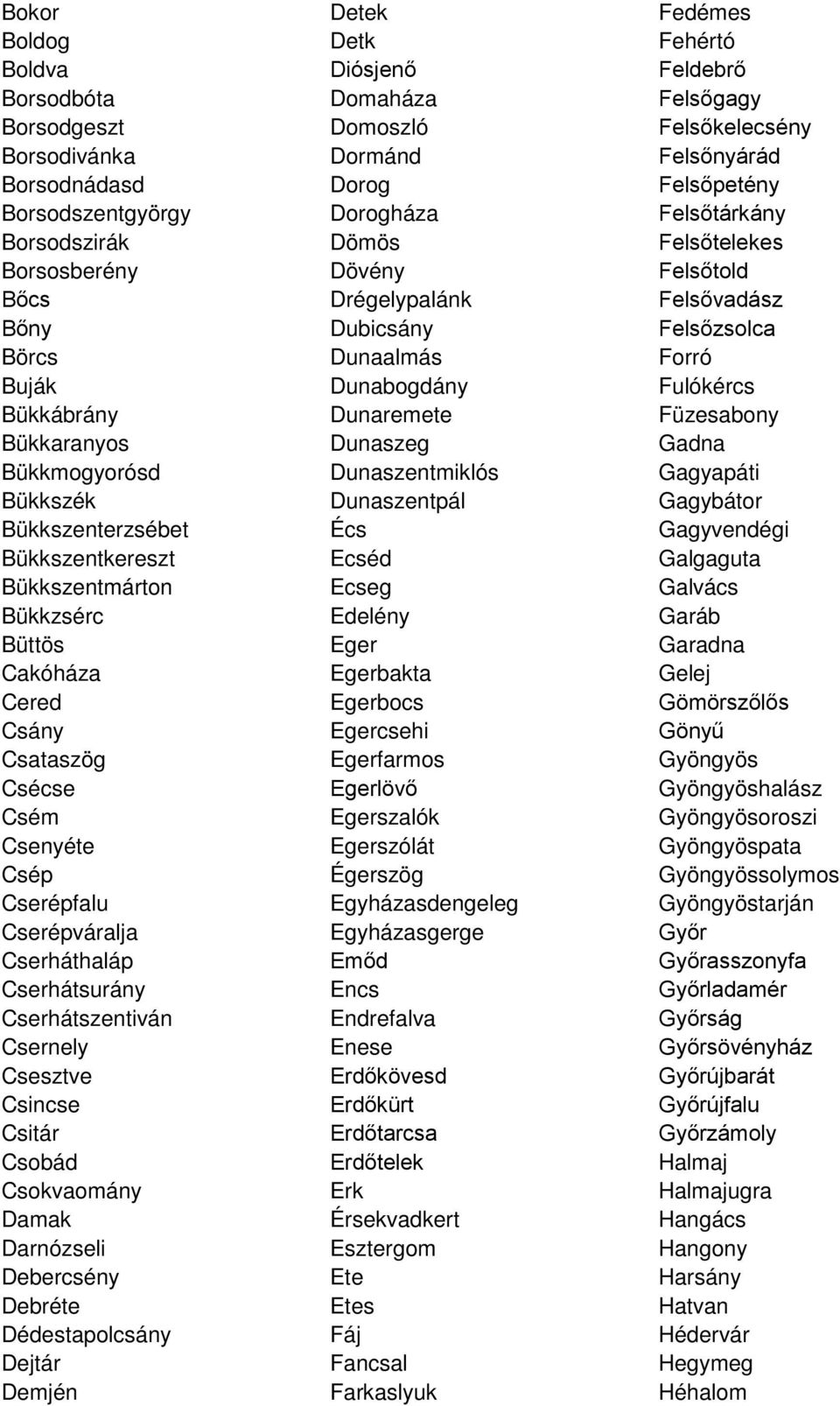 Bokor
Boldog
Boldva
Borsodbóta
Borsodgeszt
Borsodivánka
Borsodnádasd
Borsodszentgyörgy
Borsodszirák
Borsosberény
Bőcs
Bőny
Börcs
Buják
Bükkábrány
Bükkaranyos
Bükkmogyorósd
Bükkszék
Bükkszenterzsébet
Bükkszentkereszt
Bükkszentmárton
Bükkzsérc
Büttös
Cakóháza
Cered
Csány
Csataszög
Csécse
Csém
Csenyéte
Csép
Cserépfalu
Cserépváralja
Cserháthaláp
Cserhátsurány
Cserhátszentiván
Csernely
Csesztve
Csincse
Csitár
Csobád
Csokvaomány
Damak
Darnózseli
Debercsény
Debréte
Dédestapolcsány
Dejtár
Demjén

Detek
Detk
Diósjenő
Domaháza
Domoszló
Dormánd
Dorog
Dorogháza
Dömös
Dövény
Drégelypalánk
Dubicsány
Dunaalmás
Dunabogdány
Dunaremete
Dunaszeg
Dunaszentmiklós
Dunaszentpál
Écs
Ecséd
Ecseg
Edelény
Eger
Egerbakta
Egerbocs
Egercsehi
Egerfarmos
Egerlövő
Egerszalók
Egerszólát
Égerszög
Egyházasdengeleg
Egyházasgerge
Emőd
Encs
Endrefalva
Enese
Erdőkövesd
Erdőkürt
Erdőtarcsa
Erdőtelek
Erk
Érsekvadkert
Esztergom
Ete
Etes
Fáj
Fancsal
Farkaslyuk

Fedémes
Fehértó
Feldebrő
Felsőgagy
Felsőkelecsény
Felsőnyárád
Felsőpetény
Felsőtárkány
Felsőtelekes
Felsőtold
Felsővadász
Felsőzsolca
Forró
Fulókércs
Füzesabony
Gadna
Gagyapáti
Gagybátor
Gagyvendégi
Galgaguta
Galvács
Garáb
Garadna
Gelej
Gömörszőlős
Gönyű
Gyöngyös
Gyöngyöshalász
Gyöngyösoroszi
Gyöngyöspata
Gyöngyössolymos
Gyöngyöstarján
Győr
Győrasszonyfa
Győrladamér
Győrság
Győrsövényház
Győrújbarát
Győrújfalu
Győrzámoly
Halmaj
Halmajugra
Hangács
Hangony
Harsány
Hatvan
Hédervár
Hegymeg
Héhalom